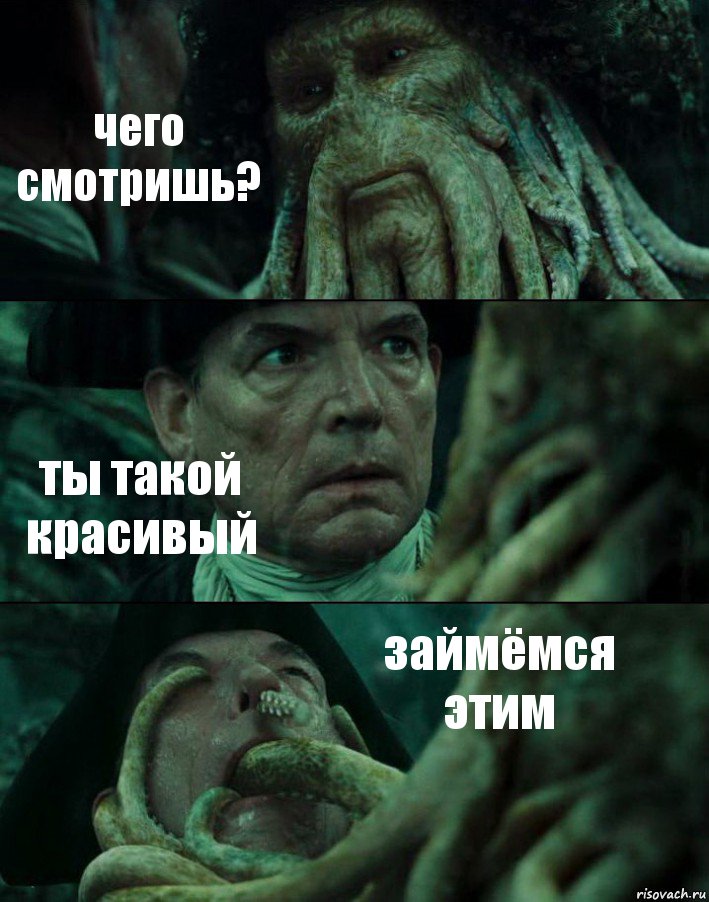 чего смотришь?

ты такой красивый

займёмся этим

risovach.ru